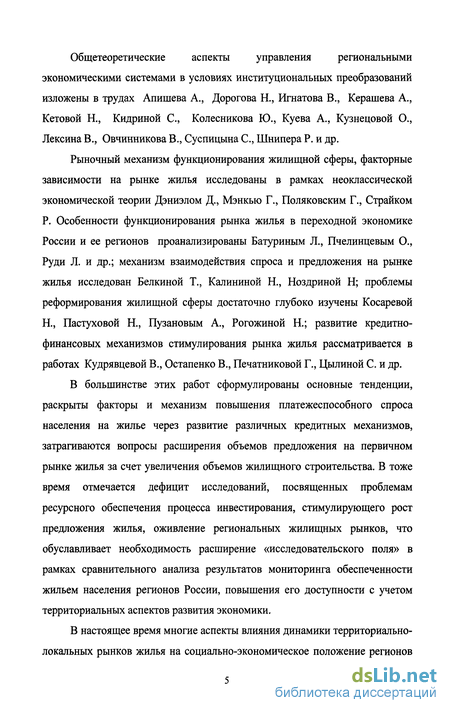 Общетеоретические аспекты управления региональными экономическими системами в условиях институциональных преобразований изложены в трудах Апишева А., Дорогова Н., Игнатова В., Керашева А., Кетовой Н., Кидриной С., Колесникова Ю., Куева А., Кузнецовой О., Лексина В., Овчинникова В., Суспицына С., Шнипера Р. и др.

Рыночный механизм функционирования жилищной сферы, факторные зависимости на рынке жилья исследованы в рамках неоклассической экономической теории Дэниэлом Д., Мэнкью Г., Поляковским Г., Страйком Р. Особенности функционирования рынка жилья в переходной экономике России и ее регионов проанализированы Батуриным Л., Пчелинцевым О., Руди Л. и др.; механизм взаимодействия спроса и предложения на рынке жилья исследован Белкиной Т., Калининой Н., Ноздриной Н; проблемы реформирования жилищной сферы достаточно глубоко изучены Косаревой Н., Пастуховой Н., Пузановым А., Рогожиной Н.; развитие кредитно-финансовых механизмов стимулирования рынка жилья рассматривается в работах Кудрявцевой В., Остапенко В., Печатниковой Г., Цылиной С. и др.

В большинстве этих работ сформулированы основные тенденции, раскрыты факторы и механизм повышения платежеспособного спроса населения на жилье через развитие различных кредитных механизмов, затрагиваются вопросы расширения объемов предложения на первичном рынке жилья за счет увеличения объемов жилищного строительства. В тоже время отмечается дефицит исследований, посвященных проблемам ресурсного обеспечения процесса инвестирования, стимулирующего рост предложения жилья, оживление региональных жилищных рынков, что обуславливает необходимость расширение «исследовательского поля» в рамках сравнительного анализа результатов мониторинга обеспеченности жильем населения регионов России, повышения его доступности с учетом территориальных аспектов развития экономики.

В настоящее время многие аспекты влияния динамики территориально-локальных рынков жилья на социально-экономическое положение регионов

5

dsLib.net
библиотека диссертаций